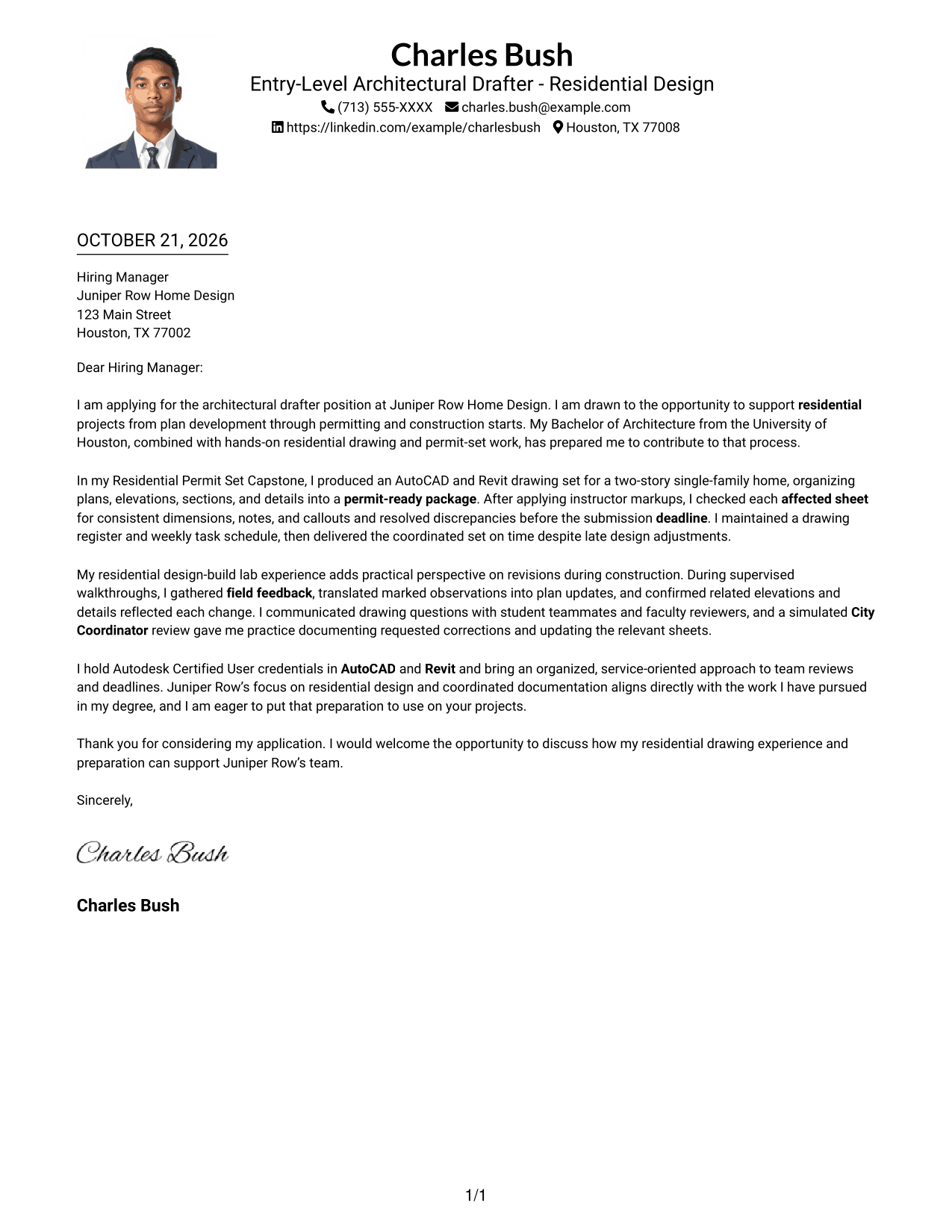 Charles Bush
Entry-Level Architectural Drafter - Residential Design
(713) 555-XXXX charles.bush@example.com
https://linkedin.com/example/charlesbush Houston, TX 77008

OCTOBER 21, 2026

Hiring Manager
Juniper Row Home Design
123 Main Street
Houston, TX 77002

Dear Hiring Manager:

I am applying for the architectural drafter position at Juniper Row Home Design. I am drawn to the opportunity to support residential projects from plan development through permitting and construction starts. My Bachelor of Architecture from the University of Houston, combined with hands-on residential drawing and permit-set work, has prepared me to contribute to that process.

In my Residential Permit Set Capstone, I produced an AutoCAD and Revit drawing set for a two-story single-family home, organizing plans, elevations, sections, and details into a permit-ready package. After applying instructor markups, I checked each affected sheet for consistent dimensions, notes, and callouts and resolved discrepancies before the submission deadline. I maintained a drawing register and weekly task schedule, then delivered the coordinated set on time despite late design adjustments.

My residential design-build lab experience adds practical perspective on revisions during construction. During supervised walkthroughs, I gathered field feedback, translated marked observations into plan updates, and confirmed related elevations and details reflected each change. I communicated drawing questions with student teammates and faculty reviewers, and a simulated City Coordinator review gave me practice documenting requested corrections and updating the relevant sheets.

I hold Autodesk Certified User credentials in AutoCAD and Revit and bring an organized, service-oriented approach to team reviews and deadlines. Juniper Row's focus on residential design and coordinated documentation aligns directly with the work I have pursued in my degree, and I am eager to put that preparation to use on your projects.

Thank you for considering my application. I would welcome the opportunity to discuss how my residential drawing experience and preparation can support Juniper Row's team.

Sincerely,

Charles Bush

Charles Bush

1/1